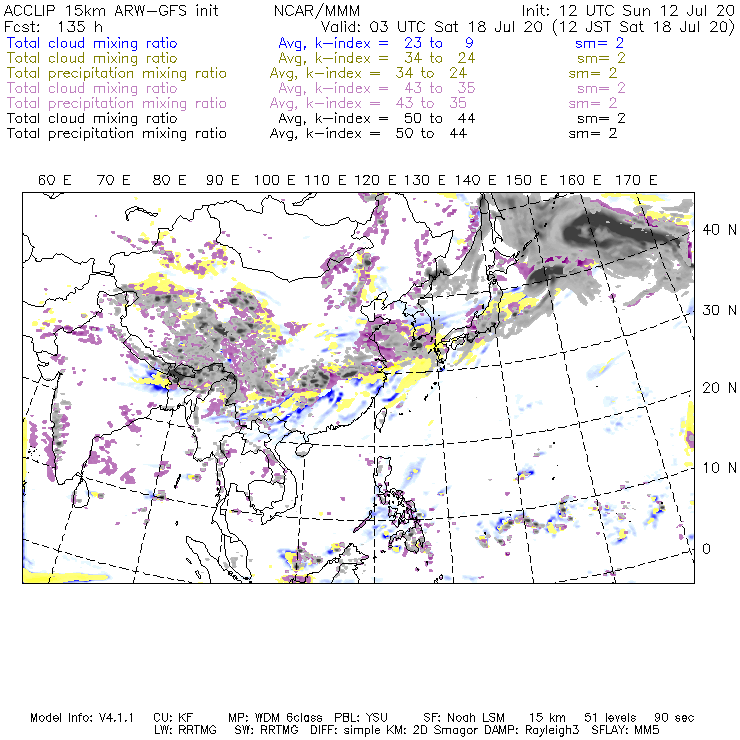 ACCLIP 15km ARW–GFS init NCAR/MMM Init: 12 UTC Sun 12 Jul 20
Fcst: 135 h Valid: 03 UTC Sat 18 Jul 20 (12 JST Sat 18 Jul 20)
Total cloud mixing ratio Avg, k–index = 23 to 9 sm= 2
Total cloud mixing ratio Avg, k–index = 34 to 24 sm= 2
Total precipitation mixing ratio Avg, k–index = 34 to 24 sm= 2
Total cloud mixing ratio Avg, k–index = 43 to 35 sm= 2
Total precipitation mixing ratio Avg, k–index = 43 to 35 sm= 2
Total cloud mixing ratio Avg, k–index = 50 to 44 sm= 2
Total precipitation mixing ratio Avg, k–index = 50 to 44 sm= 2

60 E 70 E 80 E 90 E 100 E 110 E 120 E 130 E 140 E 150 E 160 E 170 E

40 N
30 N
20 N
10 N
0

Model Info: V4.1.1 CU: KF MP: WDM 6class PBL: YSU SF: Noah LSM 15 km 51 levels 90 sec
LW: RRTMG SW: RRTMG DIFF: simple KM: 2D Smagor DAMP: Rayleigh3 SFLAY: MM5